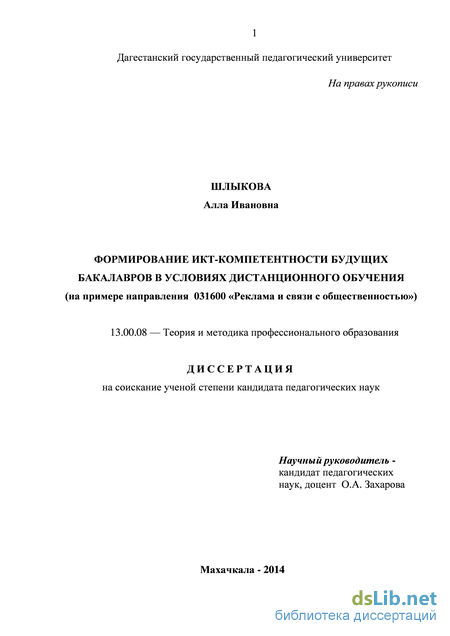 1

Дагестанский государственный педагогический университет

На правах рукописи

ШЛЫКОВА
Алла Ивановна

ФОРМИРОВАНИЕ ИКТ-КОМПЕТЕНТНОСТИ БУДУЩИХ БАКАЛАВРОВ В УСЛОВИЯХ ДИСТАНЦИОННОГО ОБУЧЕНИЯ
(на примере направления 031600 «Реклама и связи с общественностью»)

13.00.08 — Теория и методика профессионального образования

ДИССЕРТАЦИЯ
на соискание ученой степени кандидата педагогических наук

Научный руководитель -
кандидат педагогических наук, доцент О.А. Захарова

Махачкала - 2014

dsLib.net
библиотека диссертаций